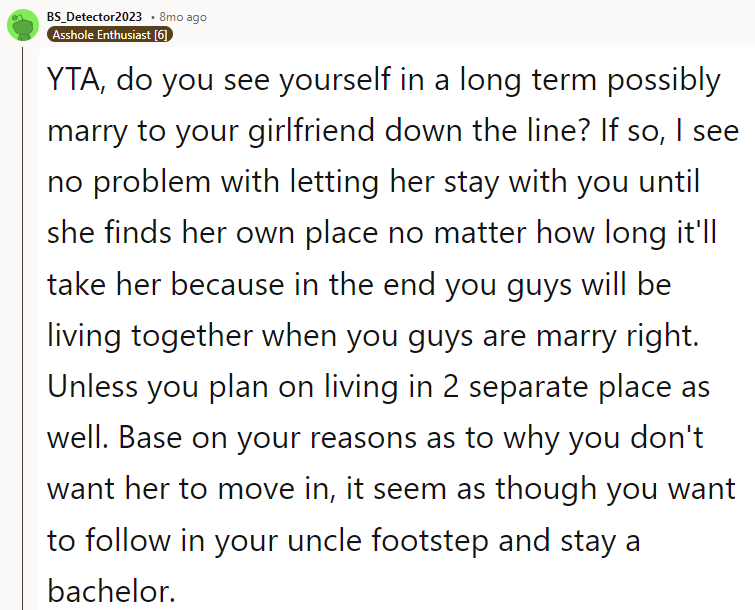 BS_Detector2023 • 8mo ago
Asshole Enthusiast [6]

YTA, do you see yourself in a long term possibly marry to your girlfriend down the line? If so, I see no problem with letting her stay with you until she finds her own place no matter how long it'll take her because in the end you guys will be living together when you guys are marry right. Unless you plan on living in 2 separate place as well. Base on your reasons as to why you don't want her to move in, it seem as though you want to follow in your uncle footstep and stay a bachelor.